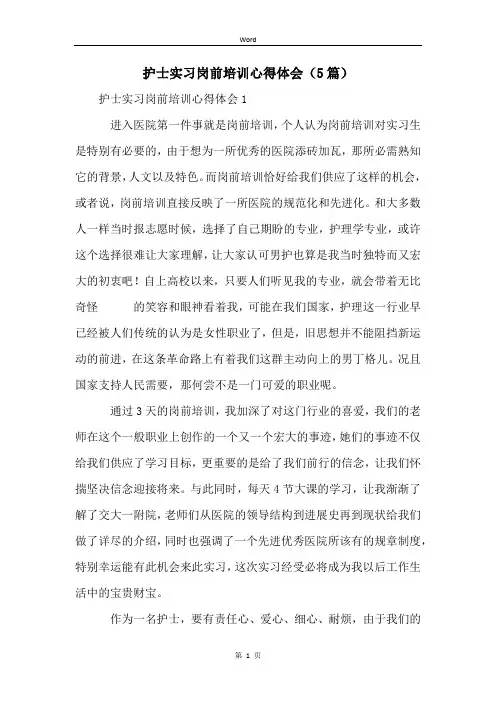 Word

护士实习岗前培训心得体会（5篇）

护士实习岗前培训心得体会1

进入医院第一件事就是岗前培训，个人认为岗前培训对实习生是特别有必要的，由于想为一所优秀的医院添砖加瓦，那所必需熟知它的背景，人文以及特色。而岗前培训恰好给我们供应了这样的机会，或者说，岗前培训直接反映了一所医院的规范化和先进化。和大多数人一样当时报志愿时候，选择了自己期盼的专业，护理学专业，或许这个选择很难让大家理解，让大家认可男护也算是我当时独特而又宏大的初衷吧！自上高校以来，只要人们听见我的专业，就会带着无比奇怪　　的笑容和眼神看着我，可能在我们国家，护理这一行业早已经被人们传统的认为是女性职业了，但是，旧思想并不能阻挡新运动的前进，在这条革命路上有着我们这群主动向上的男丁格儿。况且国家支持人民需要，那何尝不是一门可爱的职业呢。

通过3天的岗前培训，我加深了对这门行业的喜爱，我们的老师在这个一般职业上创作的一个又一个宏大的事迹，她们的事迹不仅给我们供应了学习目标，更重要的是给了我们前行的信念，让我们怀揣坚决信念迎接将来。与此同时，每天4节大课的学习，让我渐渐了解了交大一附院，老师们从医院的领导结构到进展史再到现状给我们做了详尽的介绍，同时也强调了一个先进优秀医院所该有的规章制度，特别幸运能有此机会来此实习，这次实习经受必将成为我以后工作生活中的宝贵财宝。

作为一名护士，要有责任心、爱心、细心、耐烦，由于我们的

第 1 页